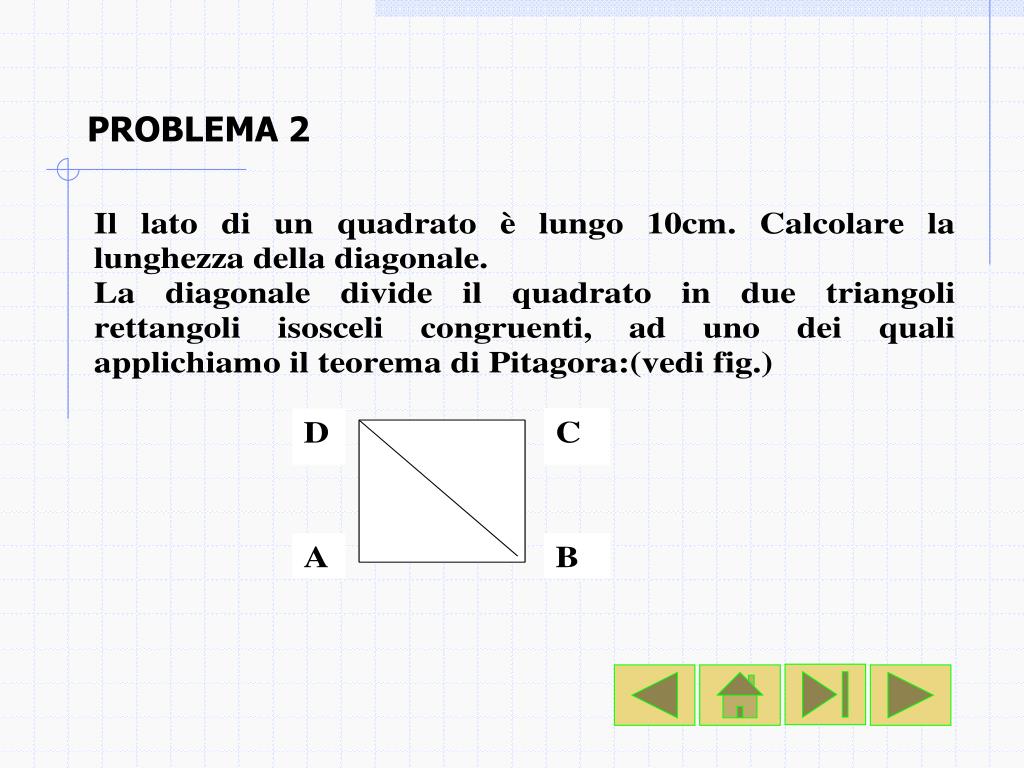 PROBLEMA 2

Il lato di un quadrato è lungo 10cm. Calcolare la lunghezza della diagonale.
La diagonale divide il quadrato in due triangoli rettangoli isosceli congruenti, ad uno dei quali applichiamo il teorema di Pitagora:(vedi fig.)

D
C
A
B